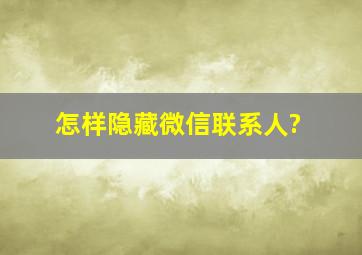 怎样隐藏微信联系人?